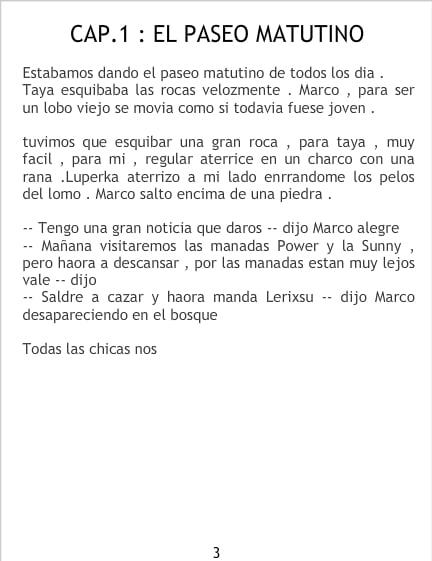 CAP.1 : EL PASEO MATUTINO

Estabamos dando el paseo matutino de todos los dia . Taya esquibaba las rocas velozmente . Marco , para ser un lobo viejo se movia como si todavia fuese joven .

tuvimos que esquibar una gran roca , para taya , muy facil , para mi , regular aterrice en un charco con una rana .Luperka aterrizo a mi lado enrrandome los pelos del lomo . Marco salto encima de una piedra .

-- Tengo una gran noticia que daros -- dijo Marco alegre
-- Mañana visitaremos las manadas Power y la Sunny , pero haora a descansar , por las manadas estan muy lejos vale -- dijo
-- Saldre a cazar y haora manda Lerixsu -- dijo Marco desapareciendo en el bosque

Todas las chicas nos

3